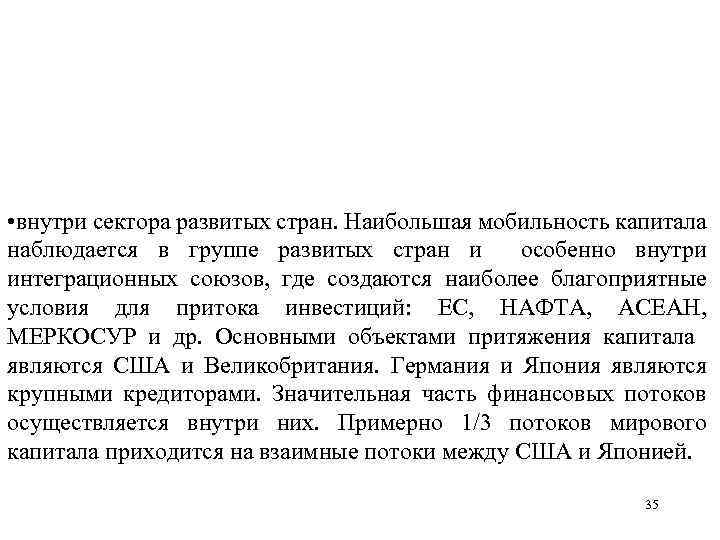 •внутри сектора развитых стран. Наибольшая мобильность капитала наблюдается в группе развитых стран и особенно внутри интеграционных союзов, где создаются наиболее благоприятные условия для притока инвестиций: ЕС, НАФТА, АСЕАН, МЕРКОСУР и др. Основными объектами притяжения капитала являются США и Великобритания. Германия и Япония являются крупными кредиторами. Значительная часть финансовых потоков осуществляется внутри них. Примерно 1/3 потоков мирового капитала приходится на взаимные потоки между США и Японией.

35